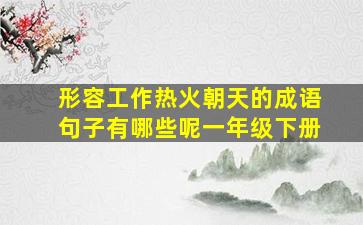 形容工作热火朝天的成语句子有哪些呢一年级下册